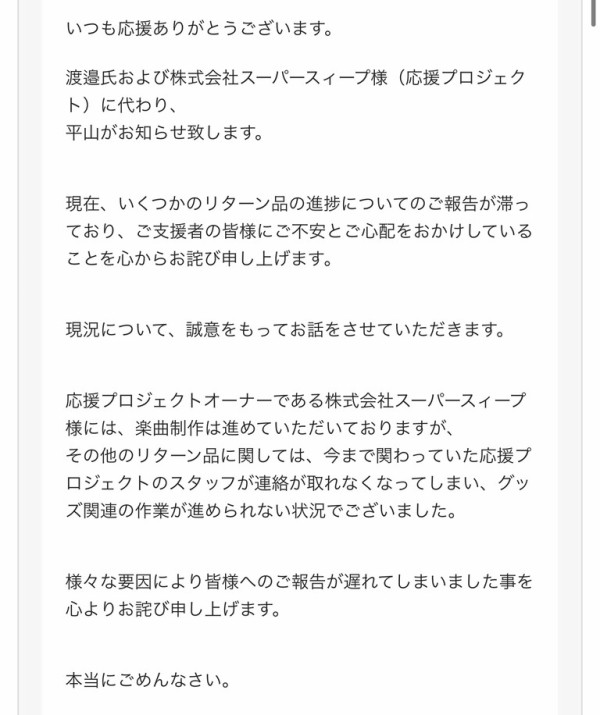 いつも応援ありがとうございます。

渡邉氏および株式会社スーパースィープ様（応援プロジェクト）に代わり、
平山がお知らせ致します。

現在、いくつかのリターン品の進捗についてのご報告が滞っており、ご支援者の皆様にご不安とご心配をおかけしていることを心からお詫び申し上げます。

現況について、誠意をもってお話をさせていただきます。

応援プロジェクトオーナーである株式会社スーパースィープ様には、楽曲制作は進めていただいておりますが、
その他のリターン品に関しては、今まで関わっていた応援プロジェクトのスタッフが連絡が取れなくなってしまい、グッズ関連の作業が進められない状況でございました。

様々な要因により皆様へのご報告が遅れてしまいました事を心よりお詫び申し上げます。

本当にごめんなさい。